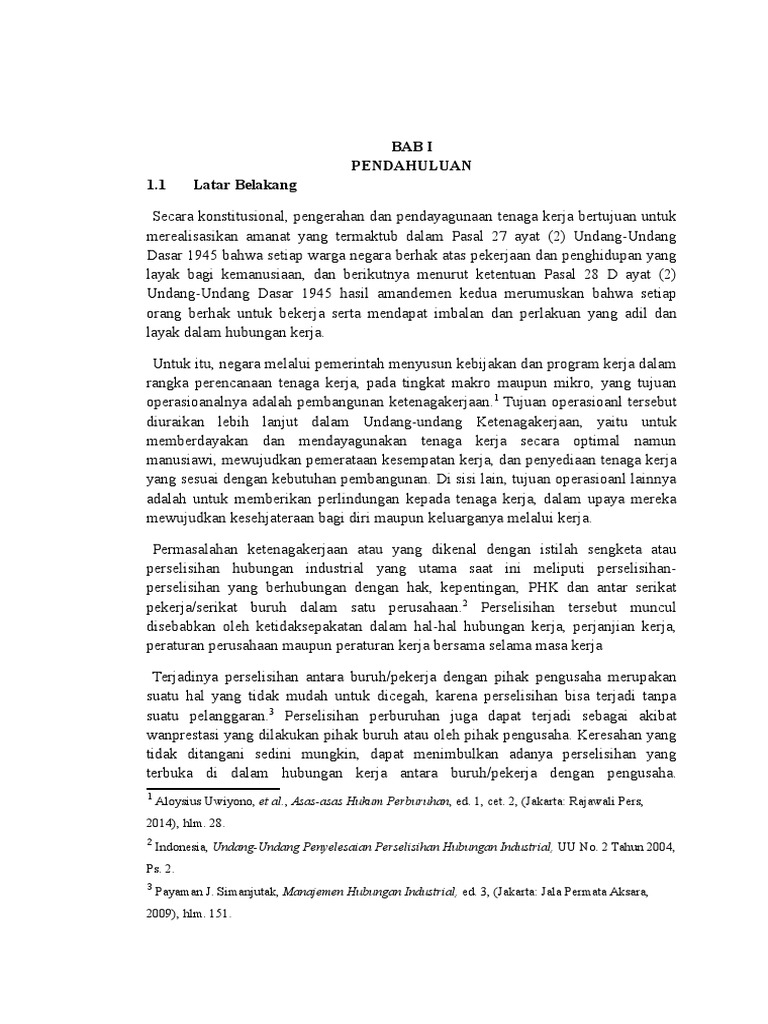 BAB I
PENDAHULUAN

1.1 Latar Belakang

Secara konstitusional, pengerahan dan pendayagunaan tenaga kerja bertujuan untuk merealisasikan amanat yang termaktub dalam Pasal 27 ayat (2) Undang-Undang Dasar 1945 bahwa setiap warga negara berhak atas pekerjaan dan penghidupan yang layak bagi kemanusiaan, dan berikutnya menurut ketentuan Pasal 28 D ayat (2) Undang-Undang Dasar 1945 hasil amandemen kedua merumuskan bahwa setiap orang berhak untuk bekerja serta mendapat imbalan dan perlakuan yang adil dan layak dalam hubungan kerja.

Untuk itu, negara melalui pemerintah menyusun kebijakan dan program kerja dalam rangka perencanaan tenaga kerja, pada tingkat makro maupun mikro, yang tujuan operasioanalnya adalah pembangunan ketenagakerjaan.$^1$ Tujuan operasioanl tersebut diuraikan lebih lanjut dalam Undang-undang Ketenagakerjaan, yaitu untuk memberdayakan dan mendayagunakan tenaga kerja secara optimal namun manusiawi, mewujudkan pemerataan kesempatan kerja, dan penyediaan tenaga kerja yang sesuai dengan kebutuhan pembangunan. Di sisi lain, tujuan operasioanl lainnya adalah untuk memberikan perlindungan kepada tenaga kerja, dalam upaya mereka mewujudkan kesehjateraan bagi diri maupun keluarganya melalui kerja.

Permasalahan ketenagakerjaan atau yang dikenal dengan istilah sengketa atau perselisihan hubungan industrial yang utama saat ini meliputi perselisihan-perselisihan yang berhubungan dengan hak, kepentingan, PHK dan antar serikat pekerja/serikat buruh dalam satu perusahaan.$^2$ Perselisihan tersebut muncul disebabkan oleh ketidaksepakatan dalam hal-hal hubungan kerja, perjanjian kerja, peraturan perusahaan maupun peraturan kerja bersama selama masa kerja

Terjadinya perselisihan antara buruh/pekerja dengan pihak pengusaha merupakan suatu hal yang tidak mudah untuk dicegah, karena perselisihan bisa terjadi tanpa suatu pelanggaran.$^3$ Perselisihan perburuhan juga dapat terjadi sebagai akibat wanprestasi yang dilakukan pihak buruh atau oleh pihak pengusaha. Keresahan yang tidak ditangani sedini mungkin, dapat menimbulkan adanya perselisihan yang terbuka di dalam hubungan kerja antara buruh/pekerja dengan pengusaha.

$^1$ Aloysius Uwiyono, et al., Asas-asas Hukum Perburuhan, ed. 1, cet. 2, (Jakarta: Rajawali Pers, 2014), hlm. 28.

$^2$ Indonesia, Undang-Undang Penyelesaian Perselisihan Hubungan Industrial, UU No. 2 Tahun 2004, Ps. 2.

$^3$ Payaman J. Simanjutak, Manajemen Hubungan Industrial, ed. 3, (Jakarta: Jala Permata Aksara, 2009), hlm. 151.